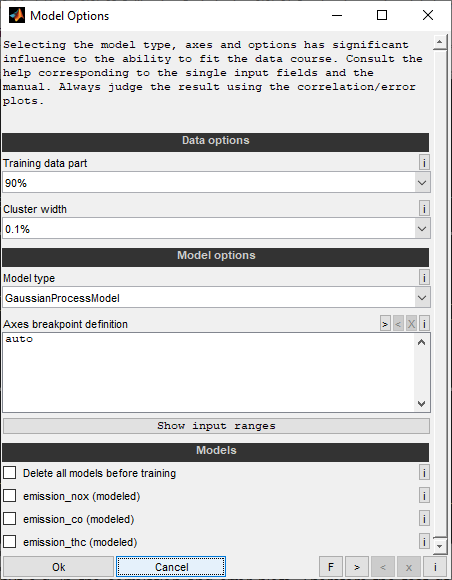 Model Options

Selecting the model type, axes and options has significant influence to the ability to fit the data course. Consult the help corresponding to the single input fields and the manual. Always judge the result using the correlation/error plots.

Data options

Training data part
i
90%

Cluster width
i
0.1%

Model options

Model type
i
GaussianProcessModel

Axes breakpoint definition
> < X i
auto

Show input ranges

Models

Delete all models before training
i
emission_nox (modeled)
i
emission_co (modeled)
i
emission_thc (modeled)
i

Ok
Cancel
F
>
<
x
i